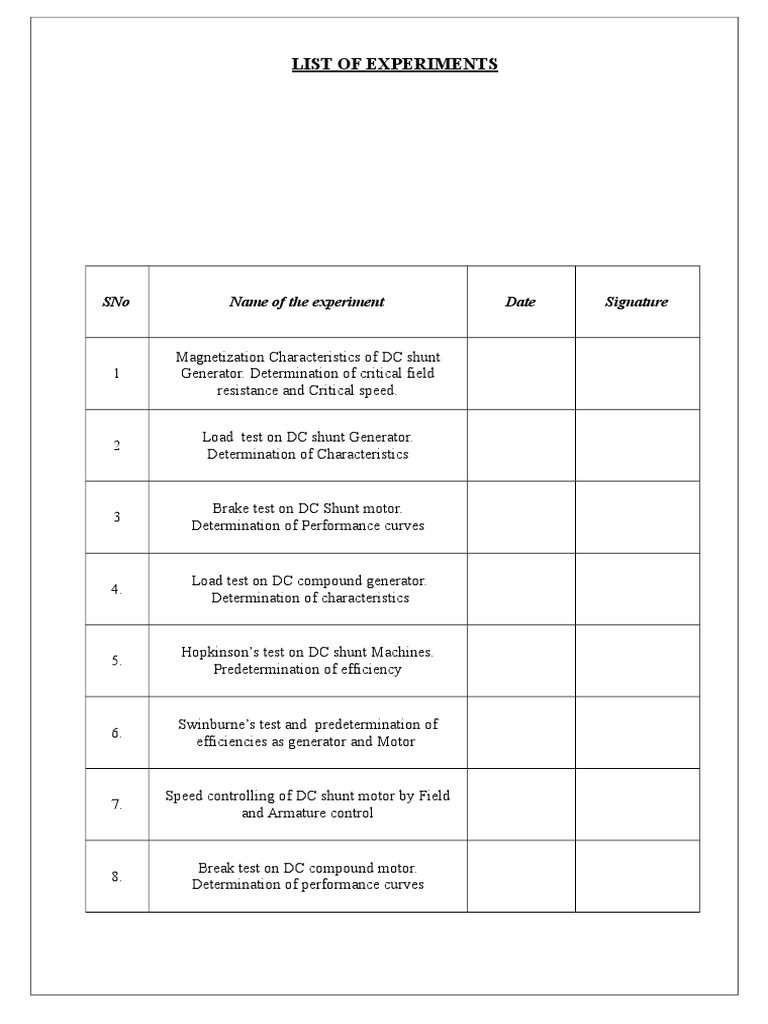 LIST OF EXPERIMENTS

| SNo | Name of the experiment | Date | Signature |
|---|---|---|---|
| 1 | Magnetization Characteristics of DC shunt Generator. Determination of critical field resistance and Critical speed. | | |
| 2 | Load test on DC shunt Generator. Determination of Characteristics | | |
| 3 | Brake test on DC Shunt motor. Determination of Performance curves | | |
| 4. | Load test on DC compound generator. Determination of characteristics | | |
| 5. | Hopkinson's test on DC shunt Machines. Predetermination of efficiency | | |
| 6. | Swinburne's test and predetermination of efficiencies as generator and Motor | | |
| 7. | Speed controlling of DC shunt motor by Field and Armature control | | |
| 8. | Break test on DC compound motor. Determination of performance curves | | |